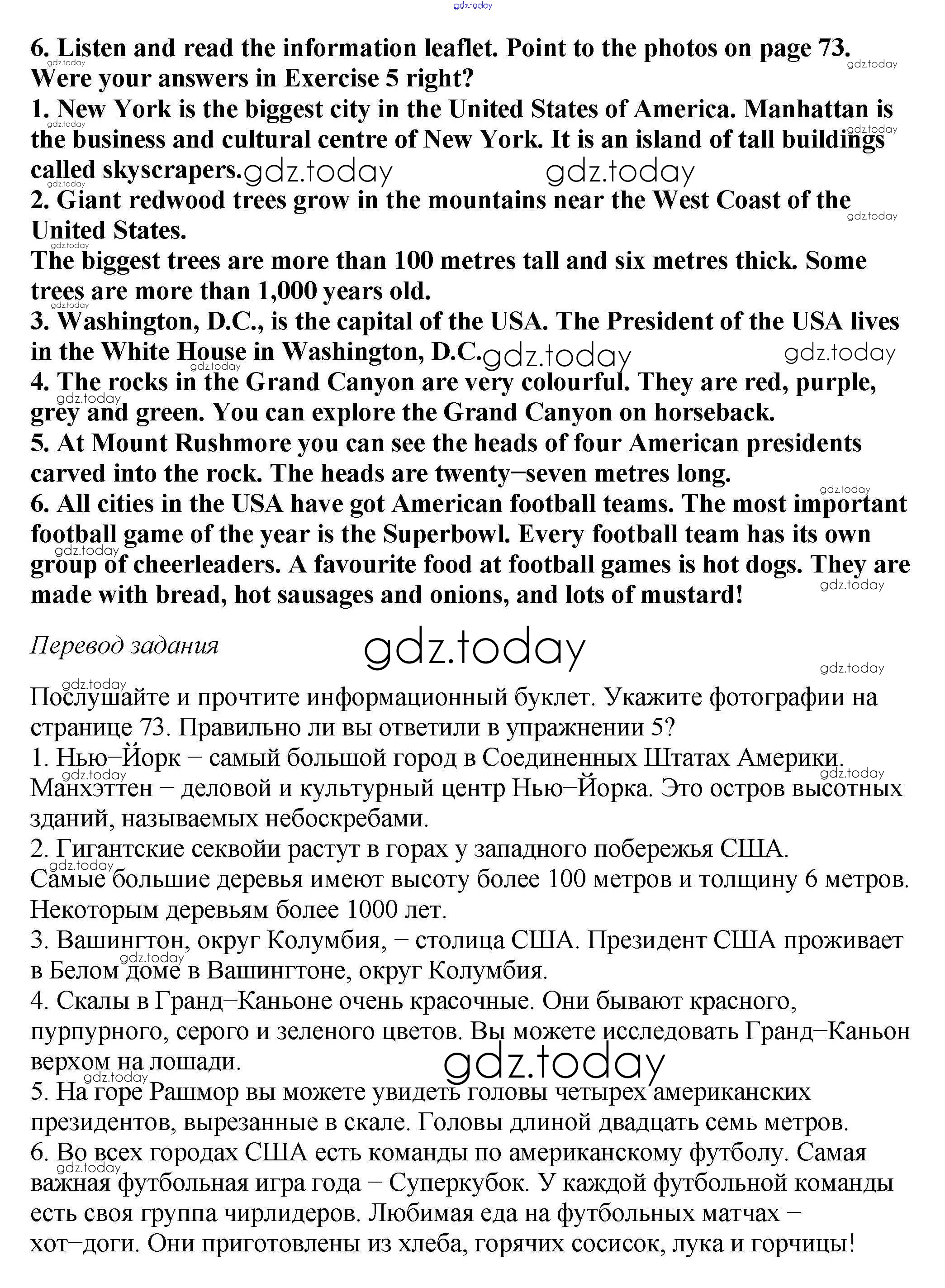 gdz.today

6. Listen and read the information leaflet. Point to the photos on page 73. Were your answers in Exercise 5 right?
1. New York is the biggest city in the United States of America. Manhattan is the business and cultural centre of New York. It is an island of tall buildings called skyscrapers.
2. Giant redwood trees grow in the mountains near the West Coast of the United States.
The biggest trees are more than 100 metres tall and six metres thick. Some trees are more than 1,000 years old.
3. Washington, D.C., is the capital of the USA. The President of the USA lives in the White House in Washington, D.C.
4. The rocks in the Grand Canyon are very colourful. They are red, purple, grey and green. You can explore the Grand Canyon on horseback.
5. At Mount Rushmore you can see the heads of four American presidents carved into the rock. The heads are twenty−seven metres long.
6. All cities in the USA have got American football teams. The most important football game of the year is the Superbowl. Every football team has its own group of cheerleaders. A favourite food at football games is hot dogs. They are made with bread, hot sausages and onions, and lots of mustard!

Перевод задания

gdz.today

Послушайте и прочтите информационный буклет. Укажите фотографии на странице 73. Правильно ли вы ответили в упражнении 5?
1. Нью−Йорк − самый большой город в Соединенных Штатах Америки. Манхэттен − деловой и культурный центр Нью−Йорка. Это остров высотных зданий, называемых небоскребами.
2. Гигантские секвойи растут в горах у западного побережья США.
Самые большие деревья имеют высоту более 100 метров и толщину 6 метров. Некоторым деревьям более 1000 лет.
3. Вашингтон, округ Колумбия, − столица США. Президент США проживает в Белом доме в Вашингтоне, округ Колумбия.
4. Скалы в Гранд−Каньоне очень красочные. Они бывают красного, пурпурного, серого и зеленого цветов. Вы можете исследовать Гранд−Каньон верхом на лошади.
5. На горе Рашмор вы можете увидеть головы четырех американских президентов, вырезанные в скале. Головы длиной двадцать семь метров.
6. Во всех городах США есть команды по американскому футболу. Самая важная футбольная игра года − Суперкубок. У каждой футбольной команды есть своя группа чирлидеров. Любимая еда на футбольных матчах − хот−доги. Они приготовлены из хлеба, горячих сосисок, лука и горчицы!